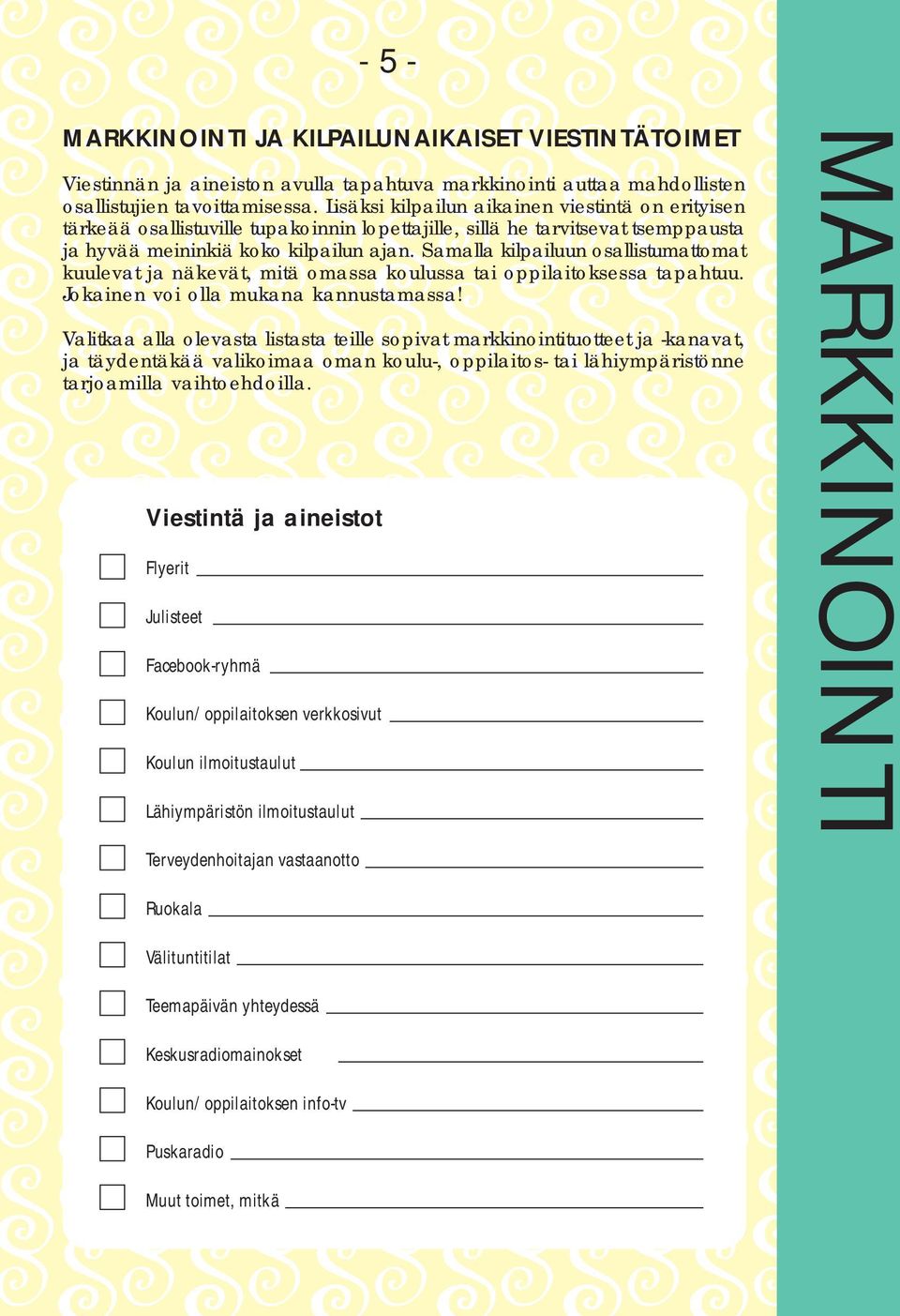 - 5 -

MARKKINOINTI JA KILPAILUNAIKAISET VIESTINTÄTOIMET

Viestinnän ja aineiston avulla tapahtuva markkinointi auttaa mahdollisten osallistujien tavoittamisessa. Lisäksi kilpailun aikainen viestintä on erityisen tärkeää osallistuville tupakoinnin lopettajille, sillä he tarvitsevat tsemppausta ja hyvää meininkiä koko kilpailun ajan. Samalla kilpailuun osallistumattomat kuulevat ja näkevät, mitä omassa koulussa tai oppilaitoksessa tapahtuu. Jokainen voi olla mukana kannustamassa!

Valitkaa alla olevasta listasta teille sopivat markkinointituotteet ja -kanavat, ja täydentäkää valikoimaa oman koulu-, oppilaitos- tai lähiympäristönne tarjoamilla vaihtoehdoilla.

Viestintä ja aineistot

Flyerit

Julisteet

Facebook-ryhmä

Koulun/ oppilaitoksen verkkosivut

Koulun ilmoitustaulut

Lähiympäristön ilmoitustaulut

Terveydenhoitajan vastaanotto

Ruokala

Välituntitilat

Teemapäivän yhteydessä

Keskusradiomainokset

Koulun/ oppilaitoksen info-tv

Puskaradio

Muut toimet, mitkä

MARKKINOINTI